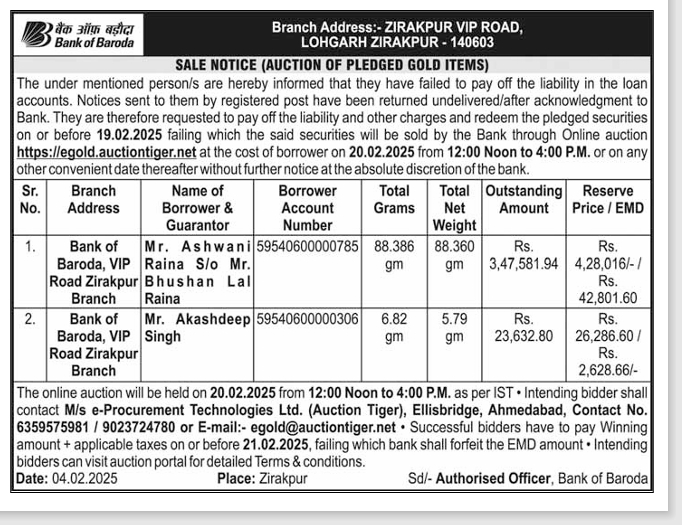 बैंक ऑफ़ बड़ौदा
Bank of Baroda

Branch Address:- ZIRAKPUR VIP ROAD, LOHGARH ZIRAKPUR - 140603

SALE NOTICE (AUCTION OF PLEDGED GOLD ITEMS)

The under mentioned person/s are hereby informed that they have failed to pay off the liability in the loan accounts. Notices sent to them by registered post have been returned undelivered/after acknowledgment to Bank. They are therefore requested to pay off the liability and other charges and redeem the pledged securities on or before 19.02.2025 failing which the said securities will be sold by the Bank through Online auction https://egold.auctiontiger.net at the cost of borrower on 20.02.2025 from 12:00 Noon to 4:00 P.M. or on any other convenient date thereafter without further notice at the absolute discretion of the bank.

| Sr. No. | Branch Address | Name of Borrower & Guarantor | Borrower Account Number | Total Grams | Total Net Weight | Outstanding Amount | Reserve Price / EMD |
|---|---|---|---|---|---|---|---|
| 1. | Bank of Baroda, VIP Road Zirakpur Branch | Mr. Ashwani Raina S/o Mr. Bhushan Lal Raina | 59540600000785 | 88.386 gm | 88.360 gm | Rs. 3,47,581.94 | Rs. 4,28,016/- / Rs. 42,801.60 |
| 2. | Bank of Baroda, VIP Road Zirakpur Branch | Mr. Akashdeep Singh | 59540600000306 | 6.82 gm | 5.79 gm | Rs. 23,632.80 | Rs. 26,286.60 / Rs. 2,628.66/- |

The online auction will be held on 20.02.2025 from 12:00 Noon to 4:00 P.M. as per IST • Intending bidder shall contact M/s e-Procurement Technologies Ltd. (Auction Tiger), Ellisbridge, Ahmedabad, Contact No. 6359575981 / 9023724780 or E-mail:- egold@auctiontiger.net • Successful bidders have to pay Winning amount + applicable taxes on or before 21.02.2025, failing which bank shall forfeit the EMD amount • Intending bidders can visit auction portal for detailed Terms & conditions.

Date: 04.02.2025 Place: Zirakpur Sd/- Authorised Officer, Bank of Baroda